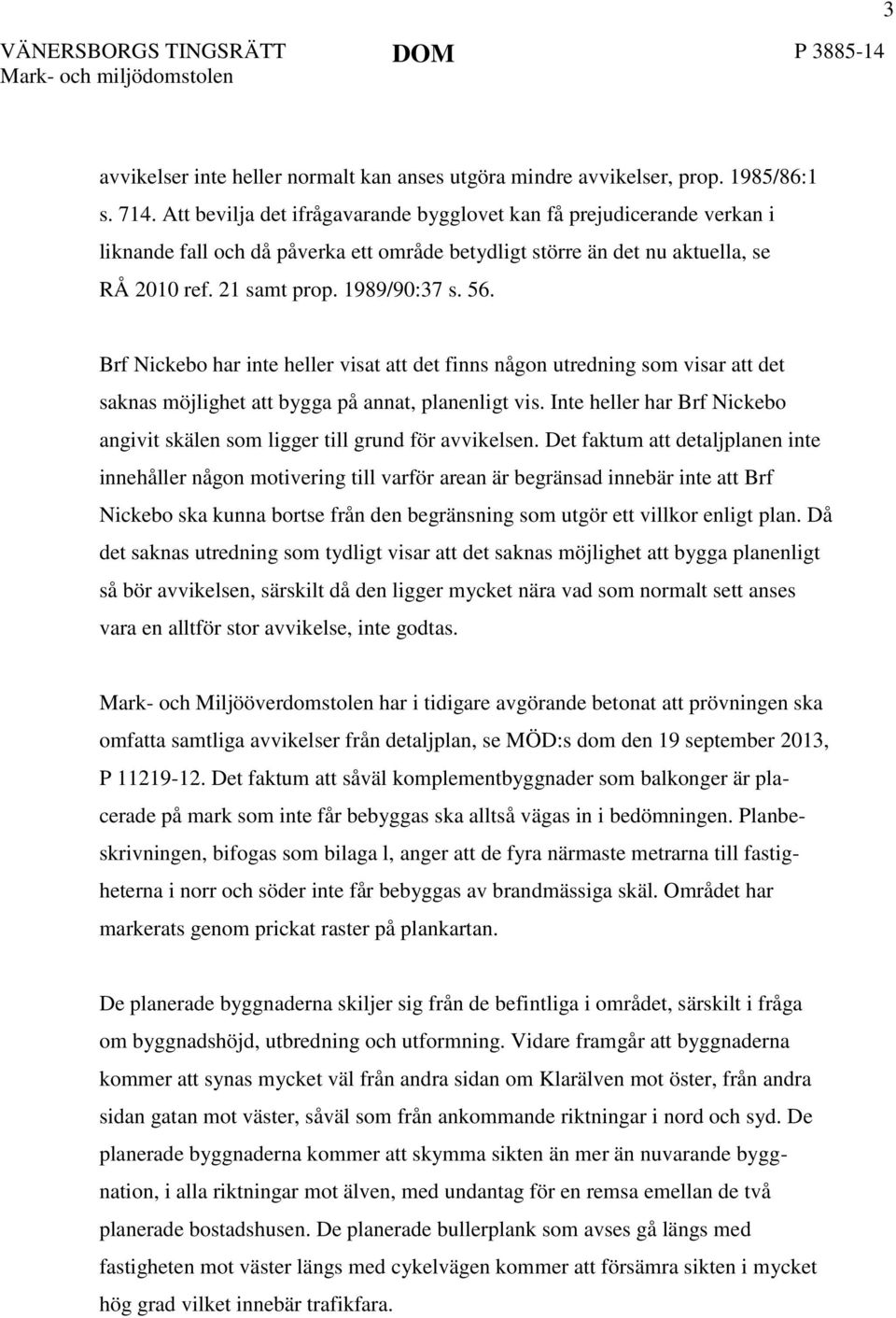 3

VÄNERSBORGS TINGSRÄTT
Mark- och miljödomstolen

DOM

P 3885-14

avvikelser inte heller normalt kan anses utgöra mindre avvikelser, prop. 1985/86:1 s. 714. Att bevilja det ifrågavarande bygglovet kan få prejudicerande verkan i liknande fall och då påverka ett område betydligt större än det nu aktuella, se RÅ 2010 ref. 21 samt prop. 1989/90:37 s. 56.

Brf Nickebo har inte heller visat att det finns någon utredning som visar att det saknas möjlighet att bygga på annat, planenligt vis. Inte heller har Brf Nickebo angivit skälen som ligger till grund för avvikelsen. Det faktum att detaljplanen inte innehåller någon motivering till varför arean är begränsad innebär inte att Brf Nickebo ska kunna bortse från den begränsning som utgör ett villkor enligt plan. Då det saknas utredning som tydligt visar att det saknas möjlighet att bygga planenligt så bör avvikelsen, särskilt då den ligger mycket nära vad som normalt sett anses vara en alltför stor avvikelse, inte godtas.

Mark- och Miljööverdomstolen har i tidigare avgörande betonat att prövningen ska omfatta samtliga avvikelser från detaljplan, se MÖD:s dom den 19 september 2013, P 11219-12. Det faktum att såväl komplementbyggnader som balkonger är placerade på mark som inte får bebyggas ska alltså vägas in i bedömningen. Planbeskrivningen, bifogas som bilaga l, anger att de fyra närmaste metrarna till fastigheterna i norr och söder inte får bebyggas av brandmässiga skäl. Området har markerats genom prickat raster på plankartan.

De planerade byggnaderna skiljer sig från de befintliga i området, särskilt i fråga om byggnadshöjd, utbredning och utformning. Vidare framgår att byggnaderna kommer att synas mycket väl från andra sidan om Klarälven mot öster, från andra sidan gatan mot väster, såväl som från ankommande riktningar i nord och syd. De planerade byggnaderna kommer att skymma sikten än mer än nuvarande byggnation, i alla riktningar mot älven, med undantag för en remsa emellan de två planerade bostadshusen. De planerade bullerplank som avses gå längs med fastigheten mot väster längs med cykelvägen kommer att försämra sikten i mycket hög grad vilket innebär trafikfara.